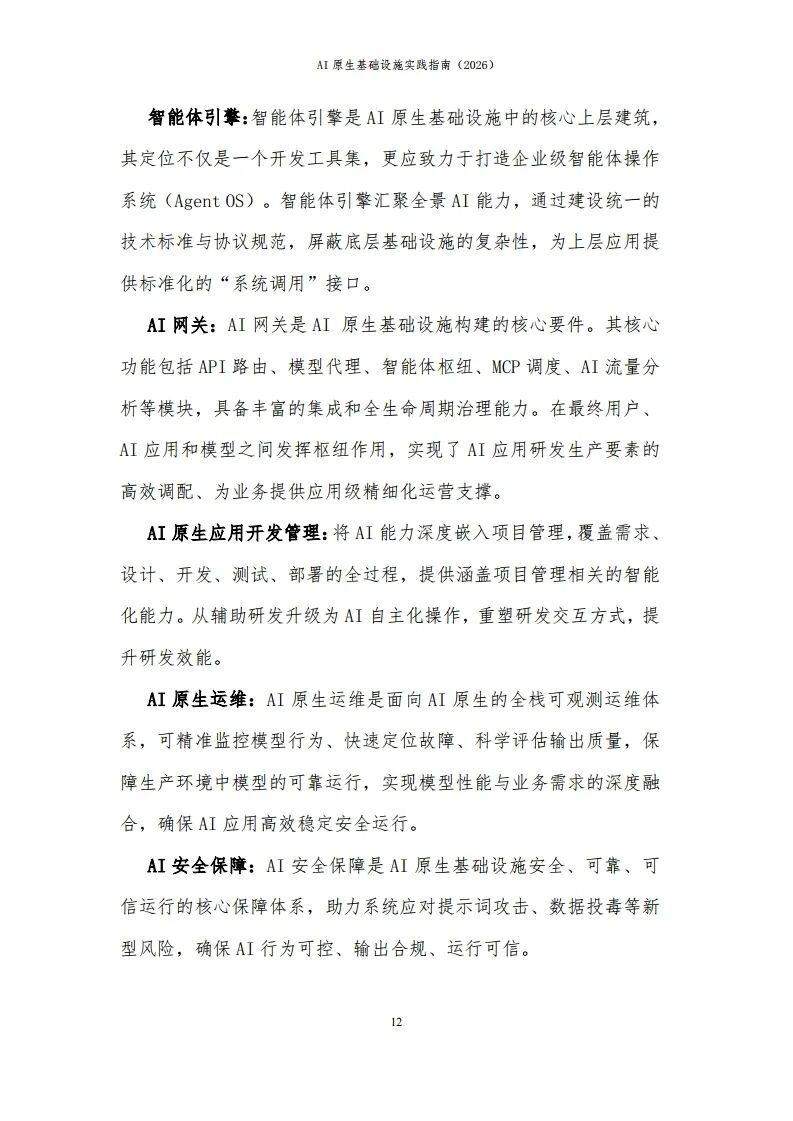 AI 原生基础设施实践指南（2026）

智能体引擎：智能体引擎是 AI 原生基础设施中的核心上层建筑，其定位不仅是一个开发工具集，更应致力于打造企业级智能体操作系统（Agent OS）。智能体引擎汇聚全景 AI 能力，通过建设统一的技术标准与协议规范，屏蔽底层基础设施的复杂性，为上层应用提供标准化的“系统调用”接口。

AI 网关：AI 网关是 AI 原生基础设施构建的核心要件。其核心功能包括 API 路由、模型代理、智能体枢纽、MCP 调度、AI 流量分析等模块，具备丰富的集成和全生命周期治理能力。在最终用户、AI 应用和模型之间发挥枢纽作用，实现了 AI 应用研发生产要素的高效调配、为业务提供应用级精细化运营支撑。

AI 原生应用开发管理：将 AI 能力深度嵌入项目管理，覆盖需求、设计、开发、测试、部署的全过程，提供涵盖项目管理相关的智能化能力。从辅助研发升级为 AI 自主化操作，重塑研发交互方式，提升研发效能。

AI 原生运维：AI 原生运维是面向 AI 原生的全栈可观测运维体系，可精准监控模型行为、快速定位故障、科学评估输出质量，保障生产环境中模型的可靠运行，实现模型性能与业务需求的深度融合，确保 AI 应用高效稳定安全运行。

AI 安全保障：AI 安全保障是 AI 原生基础设施安全、可靠、可信运行的核心保障体系，助力系统应对提示词攻击、数据投毒等新型风险，确保 AI 行为可控、输出合规、运行可信。

12